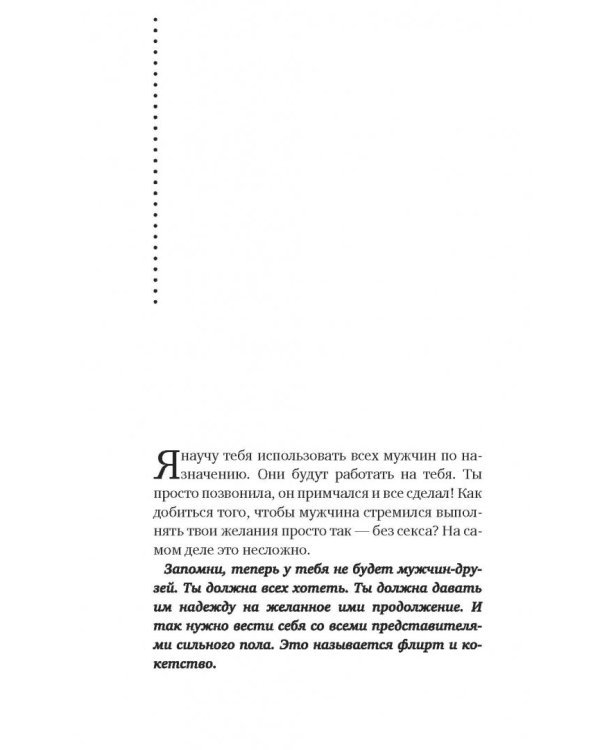 Я научу тебя использовать всех мужчин по назначению. Они будут работать на тебя. Ты просто позвонила, он примчался и все сделал! Как добиться того, чтобы мужчина стремился выполнять твои желания просто так — без секса? На самом деле это несложно.

Запомни, теперь у тебя не будет мужчин-друзей. Ты должна всех хотеть. Ты должна давать им надежду на желанное ими продолжение. И так нужно вести себя со всеми представителями сильного пола. Это называется флирт и кокетство.